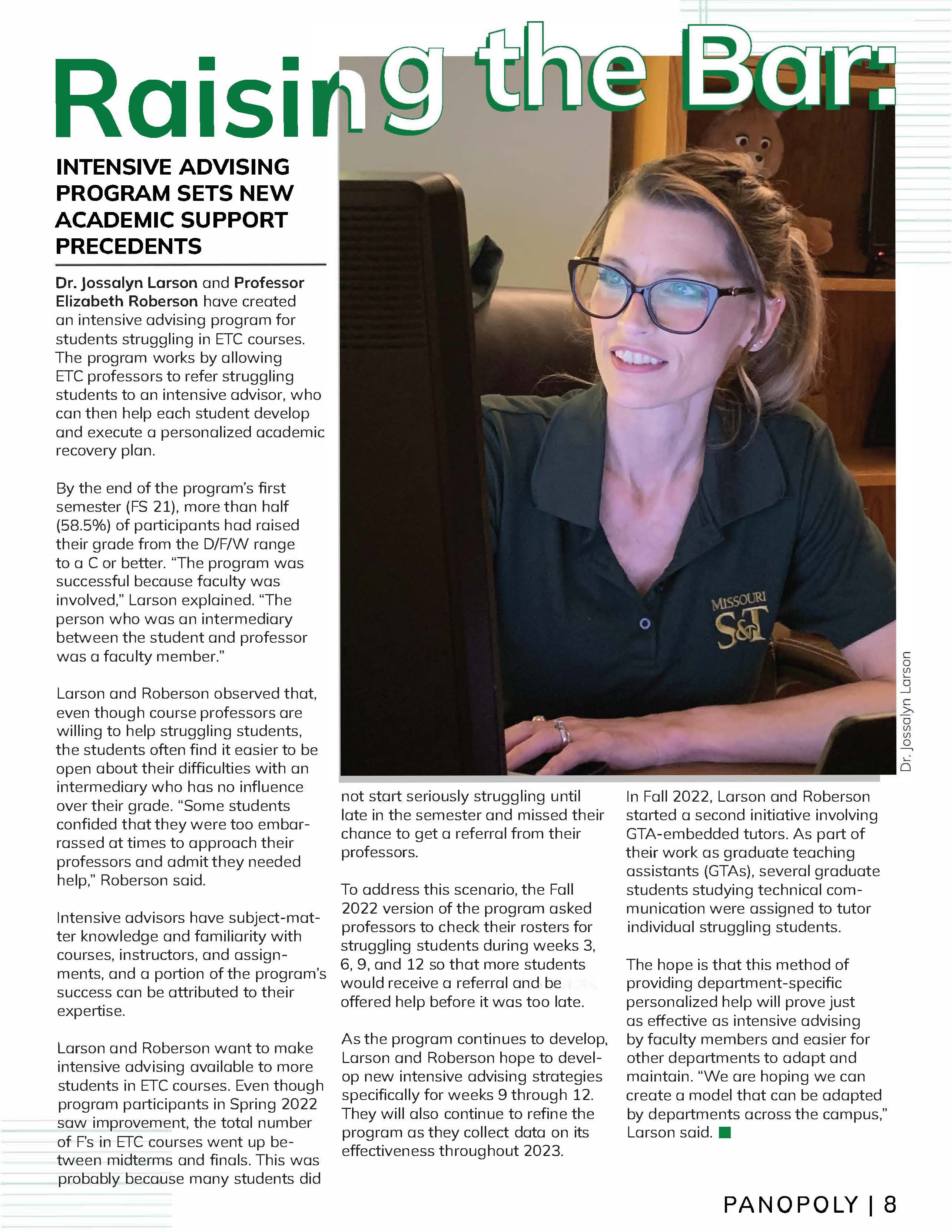 Raising the Bar:

INTENSIVE ADVISING PROGRAM SETS NEW ACADEMIC SUPPORT PRECEDENTS

Dr. Jossalyn Larson and Professor Elizabeth Roberson have created an intensive advising program for students struggling in ETC courses. The program works by allowing ETC professors to refer struggling students to an intensive advisor, who can then help each student develop and execute a personalized academic recovery plan.

By the end of the program's first semester (FS 21), more than half (58.5%) of participants had raised their grade from the D/F/W range to a C or better. "The program was successful because faculty was involved," Larson explained. "The person who was an intermediary between the student and professor was a faculty member."

Larson and Roberson observed that, even though course professors are willing to help struggling students, the students often find it easier to be open about their difficulties with an intermediary who has no influence over their grade. "Some students confided that they were too embarrassed at times to approach their professors and admit they needed help," Roberson said.

Intensive advisors have subject-matter knowledge and familiarity with courses, instructors, and assignments, and a portion of the program's success can be attributed to their expertise.

Larson and Roberson want to make intensive advising available to more students in ETC courses. Even though program participants in Spring 2022 saw improvement, the total number of F's in ETC courses went up between midterms and finals. This was probably because many students did not start seriously struggling until late in the semester and missed their chance to get a referral from their professors.

To address this scenario, the Fall 2022 version of the program asked professors to check their rosters for struggling students during weeks 3, 6, 9, and 12 so that more students would receive a referral and be offered help before it was too late.

As the program continues to develop, Larson and Roberson hope to develop new intensive advising strategies specifically for weeks 9 through 12. They will also continue to refine the program as they collect data on its effectiveness throughout 2023.

In Fall 2022, Larson and Roberson started a second initiative involving GTA-embedded tutors. As part of their work as graduate teaching assistants (GTAs), several graduate students studying technical communication were assigned to tutor individual struggling students.

The hope is that this method of providing department-specific personalized help will prove just as effective as intensive advising by faculty members and easier for other departments to adapt and maintain. "We are hoping we can create a model that can be adapted by departments across the campus," Larson said.

MISSOURI S&T

Dr. Jossalyn Larson

PANOPOLY | 8